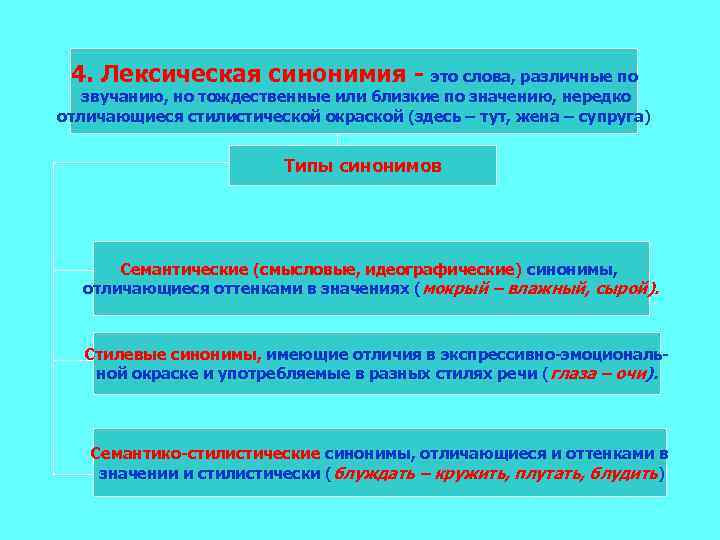 4. Лексическая синонимия - это слова, различные по звучанию, но тождественные или близкие по значению, нередко отличающиеся стилистической окраской (здесь – тут, жена – супруга)

Типы синонимов

Семантические (смысловые, идеографические) синонимы, отличающиеся оттенками в значениях (мокрый – влажный, сырой).

Стилевые синонимы, имеющие отличия в экспрессивно-эмоциональной окраске и употребляемые в разных стилях речи (глаза – очи).

Семантико-стилистические синонимы, отличающиеся и оттенками в значении и стилистически (блуждать – кружить, плутать, блудить)